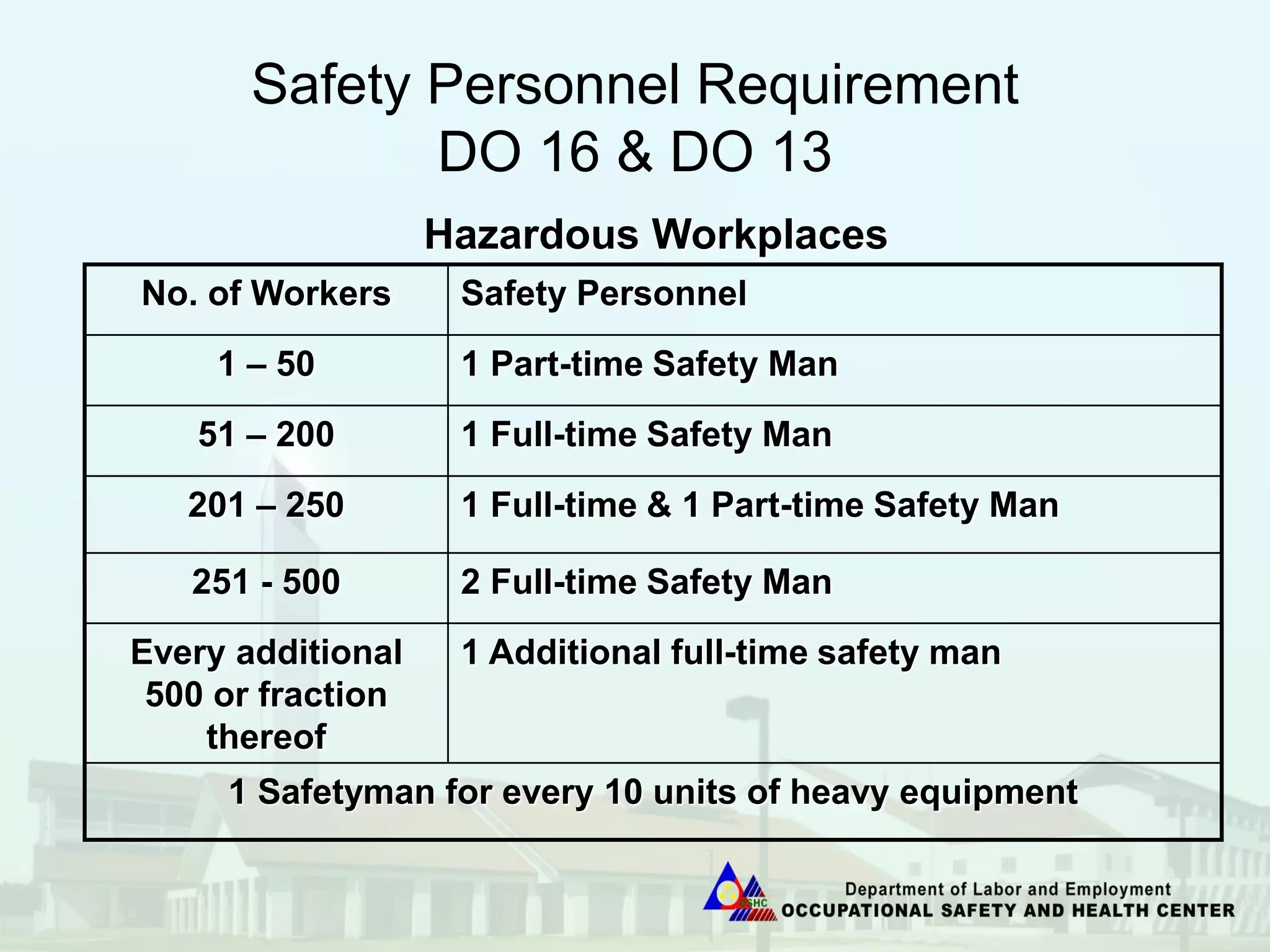 Safety Personnel Requirement
DO 16 & DO 13

Hazardous Workplaces

| No. of Workers | Safety Personnel |
|---|---|
| 1 – 50 | 1 Part-time Safety Man |
| 51 – 200 | 1 Full-time Safety Man |
| 201 – 250 | 1 Full-time & 1 Part-time Safety Man |
| 251 - 500 | 2 Full-time Safety Man |
| Every additional 500 or fraction thereof | 1 Additional full-time safety man |
| 1 Safetyman for every 10 units of heavy equipment | |

OSHC
Department of Labor and Employment
OCCUPATIONAL SAFETY AND HEALTH CENTER